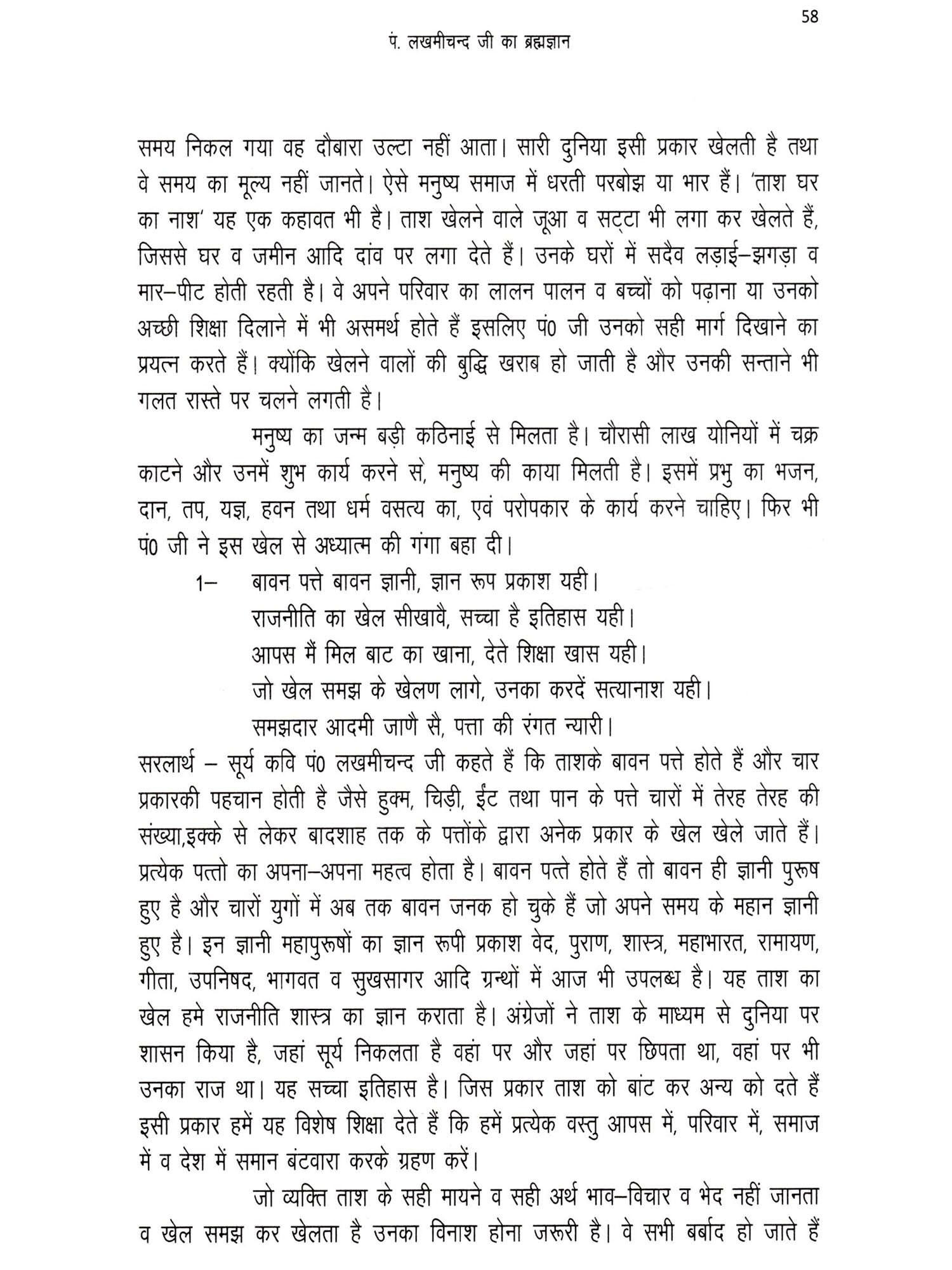 58

पं. लखमीचन्द जी का ब्रह्मज्ञान

समय निकल गया वह दौबारा उल्टा नहीं आता। सारी दुनिया इसी प्रकार खेलती है तथा वे समय का मूल्य नहीं जानते। ऐसे मनुष्य समाज में धरती परबोझ या भार हैं। 'ताश घर का नाश' यह एक कहावत भी है। ताश खेलने वाले जूआ व सट्टा भी लगा कर खेलते हैं, जिससे घर व जमीन आदि दांव पर लगा देते हैं। उनके घरों में सदैव लड़ाई–झगड़ा व मार–पीट होती रहती है। वे अपने परिवार का लालन पालन व बच्चों को पढ़ाना या उनको अच्छी शिक्षा दिलाने में भी असमर्थ होते हैं इसलिए पं0 जी उनको सही मार्ग दिखाने का प्रयत्न करते हैं। क्योंकि खेलने वालों की बुद्धि खराब हो जाती है और उनकी सन्ताने भी गलत रास्ते पर चलने लगती है।

मनुष्य का जन्म बड़ी कठिनाई से मिलता है। चौरासी लाख योनियों में चक्र काटने और उनमें शुभ कार्य करने से, मनुष्य की काया मिलती है। इसमें प्रभु का भजन, दान, तप, यज्ञ, हवन तथा धर्म वसत्य का, एवं परोपकार के कार्य करने चाहिए। फिर भी पं0 जी ने इस खेल से अध्यात्म की गंगा बहा दी।

1– बावन पत्ते बावन ज्ञानी, ज्ञान रूप प्रकाश यही।
राजनीति का खेल सीखावै, सच्चा है इतिहास यही।
आपस मैं मिल बाट का खाना, देते शिक्षा खास यही।
जो खेल समझ के खेलण लागे, उनका करदें सत्यानाश यही।
समझदार आदमी जाणै सै, पत्ता की रंगत न्यारी।

सरलार्थ – सूर्य कवि पं0 लखमीचन्द जी कहते हैं कि ताशके बावन पत्ते होते हैं और चार प्रकारकी पहचान होती है जैसे हुक्म, चिड़ी, ईंट तथा पान के पत्ते चारों में तेरह तेरह की संख्या,इक्के से लेकर बादशाह तक के पत्तोंके द्वारा अनेक प्रकार के खेल खेले जाते हैं। प्रत्येक पत्तो का अपना–अपना महत्व होता है। बावन पत्ते होते हैं तो बावन ही ज्ञानी पुरूष हुए है और चारों युगों में अब तक बावन जनक हो चुके हैं जो अपने समय के महान ज्ञानी हुए है। इन ज्ञानी महापुरूषों का ज्ञान रूपी प्रकाश वेद, पुराण, शास्त्र, महाभारत, रामायण, गीता, उपनिषद, भागवत व सुखसागर आदि ग्रन्थों में आज भी उपलब्ध है। यह ताश का खेल हमे राजनीति शास्त्र का ज्ञान कराता है। अंग्रेजों ने ताश के माध्यम से दुनिया पर शासन किया है, जहां सूर्य निकलता है वहां पर और जहां पर छिपता था, वहां पर भी उनका राज था। यह सच्चा इतिहास है। जिस प्रकार ताश को बांट कर अन्य को दते हैं इसी प्रकार हमें यह विशेष शिक्षा देते हैं कि हमें प्रत्येक वस्तु आपस में, परिवार में, समाज में व देश में समान बंटवारा करके ग्रहण करें।

जो व्यक्ति ताश के सही मायने व सही अर्थ भाव–विचार व भेद नहीं जानता व खेल समझ कर खेलता है उनका विनाश होना जरूरी है। वे सभी बर्बाद हो जाते हैं